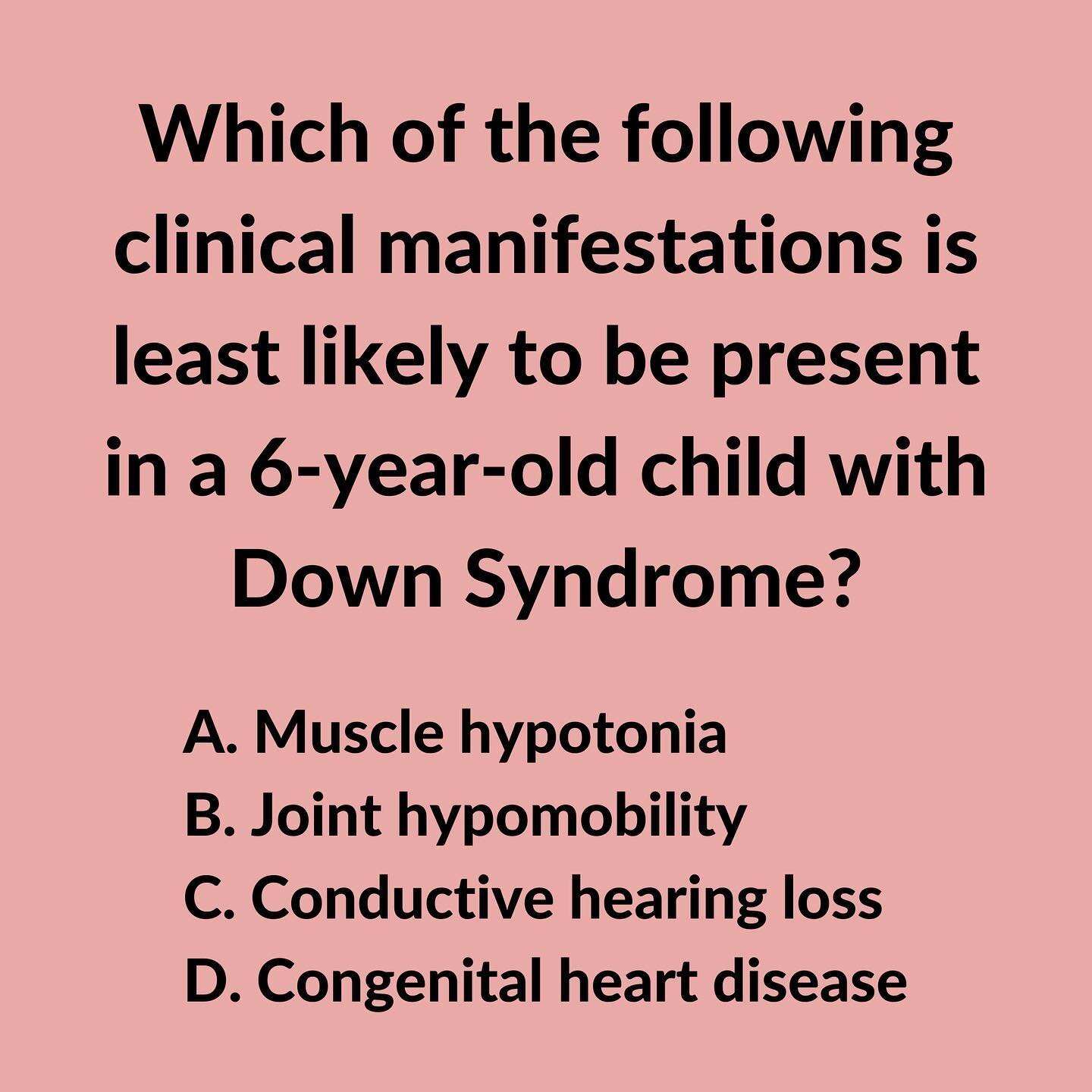 Which of the following clinical manifestations is least likely to be present in a 6-year-old child with Down Syndrome?

A. Muscle hypotonia
B. Joint hypomobility
C. Conductive hearing loss
D. Congenital heart disease